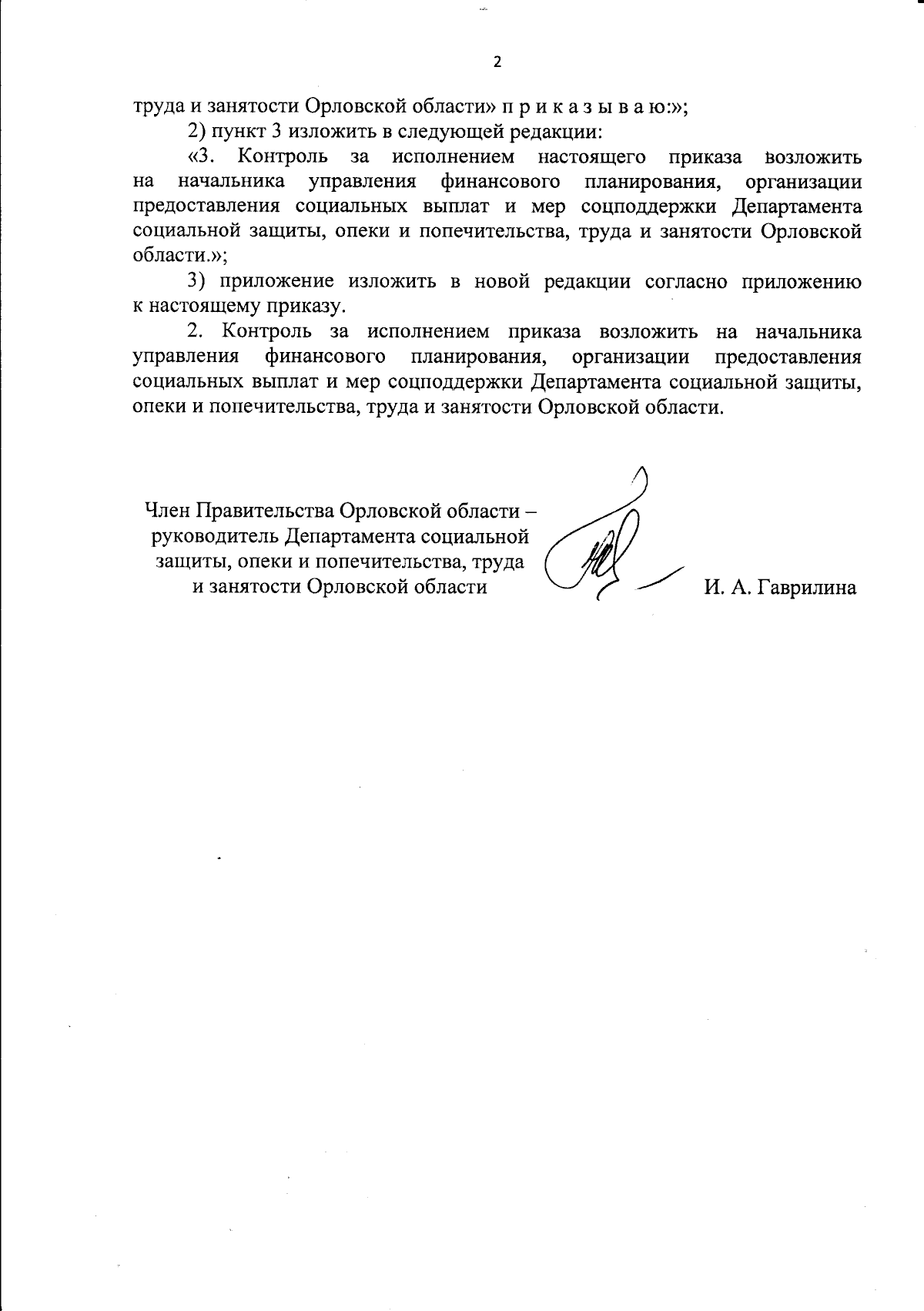 2

труда и занятости Орловской области» п р и к а з ы в а ю:»;

2) пункт 3 изложить в следующей редакции:

«3. Контроль за исполнением настоящего приказа возложить на начальника управления финансового планирования, организации предоставления социальных выплат и мер соцподдержки Департамента социальной защиты, опеки и попечительства, труда и занятости Орловской области.»;

3) приложение изложить в новой редакции согласно приложению к настоящему приказу.

2. Контроль за исполнением приказа возложить на начальника управления финансового планирования, организации предоставления социальных выплат и мер соцподдержки Департамента социальной защиты, опеки и попечительства, труда и занятости Орловской области.

Член Правительства Орловской области – руководитель Департамента социальной защиты, опеки и попечительства, труда и занятости Орловской области

И. А. Гаврилина